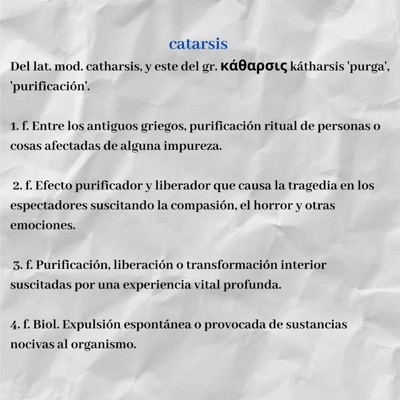 catarsis

Del lat. mod. catharsis, y este del gr. κάθαρσις kátharsis 'purga', 'purificación'.

1. f. Entre los antiguos griegos, purificación ritual de personas o cosas afectadas de alguna impureza.

2. f. Efecto purificador y liberador que causa la tragedia en los espectadores suscitando la compasión, el horror y otras emociones.

3. f. Purificación, liberación o transformación interior suscitadas por una experiencia vital profunda.

4. f. Biol. Expulsión espontánea o provocada de sustancias nocivas al organismo.